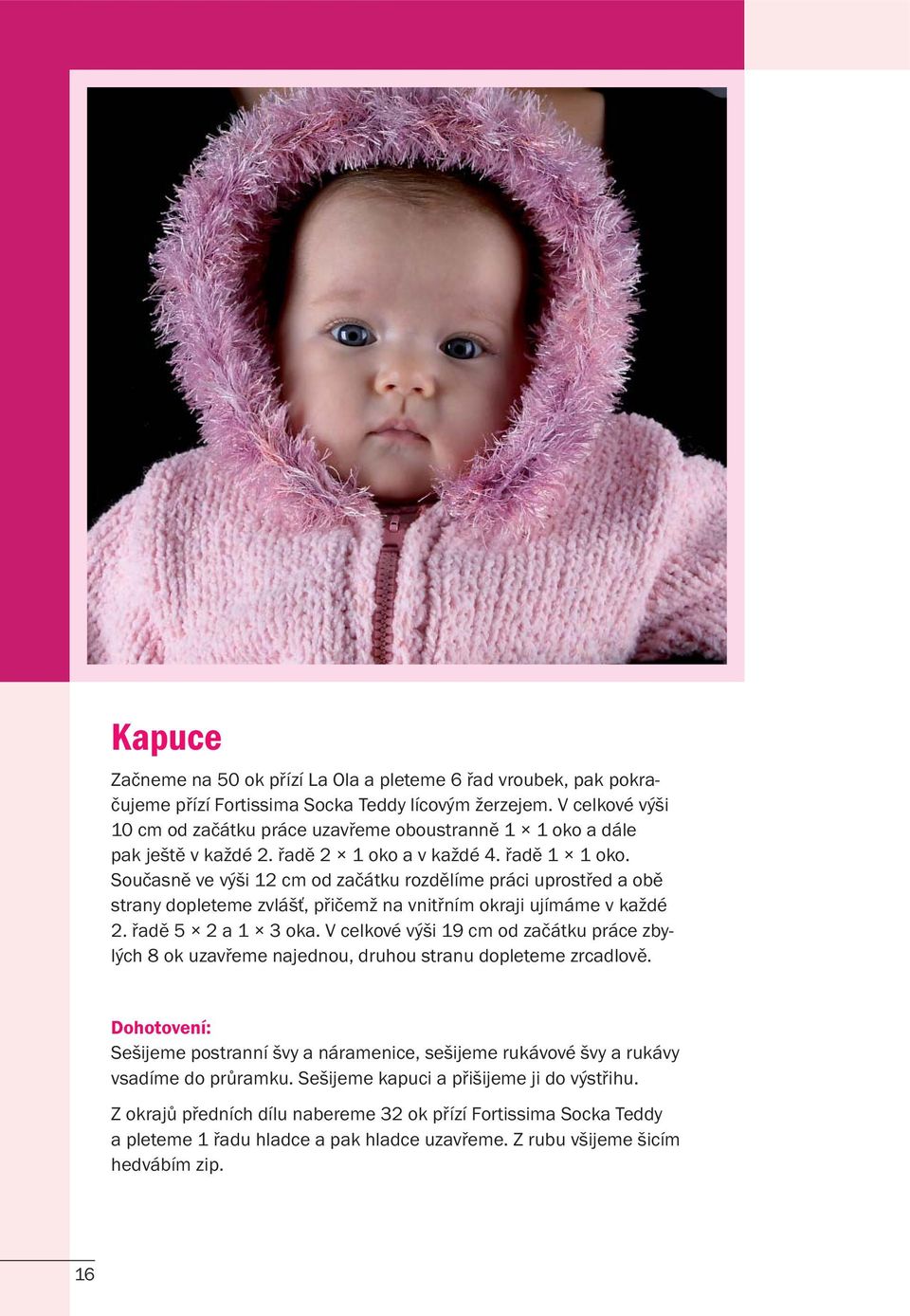 Kapuce

Začneme na 50 ok přízí La Ola a pleteme 6 řad vroubek, pak pokračujeme přízí Fortissima Socka Teddy lícovým žerzejem. V celkové výši 10 cm od začátku práce uzavřeme oboustranně 1 × 1 oko a dále pak ještě v každé 2. řadě 2 × 1 oko a v každé 4. řadě 1 × 1 oko. Současně ve výši 12 cm od začátku rozdělíme práci uprostřed a obě strany dopleteme zvlášť, přičemž na vnitřním okraji ujímáme v každé 2. řadě 5 × 2 a 1 × 3 oka. V celkové výši 19 cm od začátku práce zbylých 8 ok uzavřeme najednou, druhou stranu dopleteme zrcadlově.

Dohotovení:
Sešijeme postranní švy a náramenice, sešijeme rukávové švy a rukávy vsadíme do průramku. Sešijeme kapuci a přišijeme ji do výstřihu.

Z okrajů předních dílu nabereme 32 ok přízí Fortissima Socka Teddy a pleteme 1 řadu hladce a pak hladce uzavřeme. Z rubu všijeme šicím hedvábím zip.

16